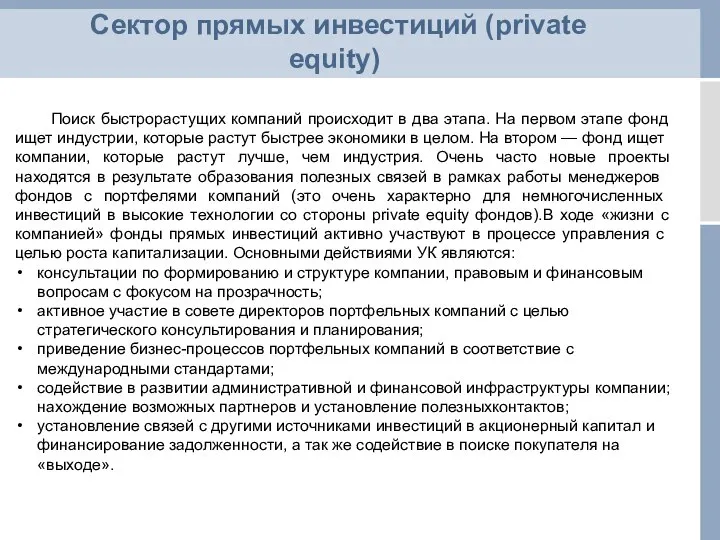 Сектор прямых инвестиций (private equity)

Поиск быстрорастущих компаний происходит в два этапа. На первом этапе фонд ищет индустрии, которые растут быстрее экономики в целом. На втором — фонд ищет компании, которые растут лучше, чем индустрия. Очень часто новые проекты находятся в результате образования полезных связей в рамках работы менеджеров фондов с портфелями компаний (это очень характерно для немногочисленных инвестиций в высокие технологии со стороны private equity фондов).В ходе «жизни с компанией» фонды прямых инвестиций активно участвуют в процессе управления с целью роста капитализации. Основными действиями УК являются:
• консультации по формированию и структуре компании, правовым и финансовым вопросам с фокусом на прозрачность;
• активное участие в совете директоров портфельных компаний с целью стратегического консультирования и планирования;
• приведение бизнес-процессов портфельных компаний в соответствие с международными стандартами;
• содействие в развитии административной и финансовой инфраструктуры компании; нахождение возможных партнеров и установление полезныхконтактов;
• установление связей с другими источниками инвестиций в акционерный капитал и финансирование задолженности, а так же содействие в поиске покупателя на «выходе».